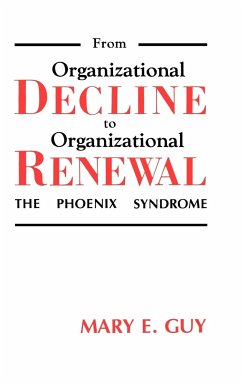 From
Organizational
DECLINE
to
Organizational
RENEWAL
THE PHOENIX SYNDROME

MARY E. GUY